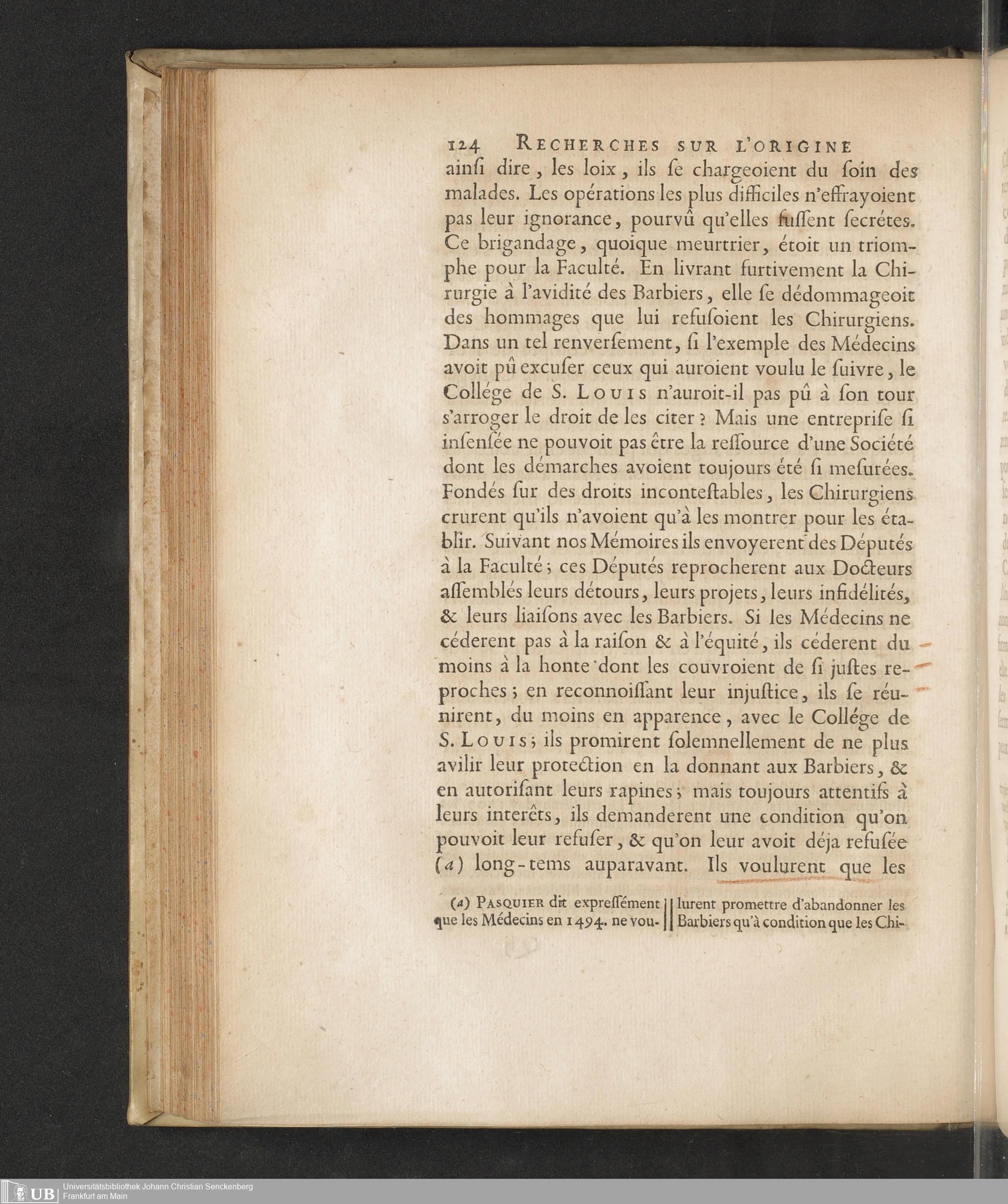 124 RECHERCHES SUR L'ORIGINE

ainſi dire, les loix, ils ſe chargeoient du ſoin des malades. Les opérations les plus difficiles n'effrayoient pas leur ignorance, pourvû qu'elles fuſſent ſecrétes. Ce brigandage, quoique meurtrier, étoit un triomphe pour la Faculté. En livrant furtivement la Chirurgie à l'avidité des Barbiers, elle ſe dédommageoit des hommages que lui refuſoient les Chirurgiens. Dans un tel renverſement, ſi l'exemple des Médecins avoit pû excuſer ceux qui auroient voulu le ſuivre, le Collége de S. LOUIS n'auroit-il pas pû à ſon tour s'arroger le droit de les citer ? Mais une entrepriſe ſi inſenſée ne pouvoit pas être la reſſource d'une Société dont les démarches avoient toujours été ſi meſurées. Fondés ſur des droits inconteſtables, les Chirurgiens crurent qu'ils n'avoient qu'à les montrer pour les établir. Suivant nos Mémoires ils envoyerent des Députés à la Faculté ; ces Députés reprocherent aux Docteurs aſſemblés leurs détours, leurs projets, leurs infidélités, & leurs liaiſons avec les Barbiers. Si les Médecins ne céderent pas à la raiſon & à l'équité, ils céderent du moins à la honte dont les couvroient de ſi juſtes reproches ; en reconnoiſſant leur injuſtice, ils ſe réunirent, du moins en apparence, avec le Collége de S. LOUIS ; ils promirent ſolemnellement de ne plus avilir leur protection en la donnant aux Barbiers, & en autoriſant leurs rapines ; mais toujours attentifs à leurs interêts, ils demanderent une condition qu'on pouvoit leur refuſer, & qu'on leur avoit déja refuſée (a) long-tems auparavant. Ils voulurent que les

(a) PASQUIER dit expreſſément que les Médecins en 1494. ne voulurent promettre d'abandonner les Barbiers qu'à condition que les Chi-

UB Universitätsbibliothek Johann Christian Senckenberg Frankfurt am Main